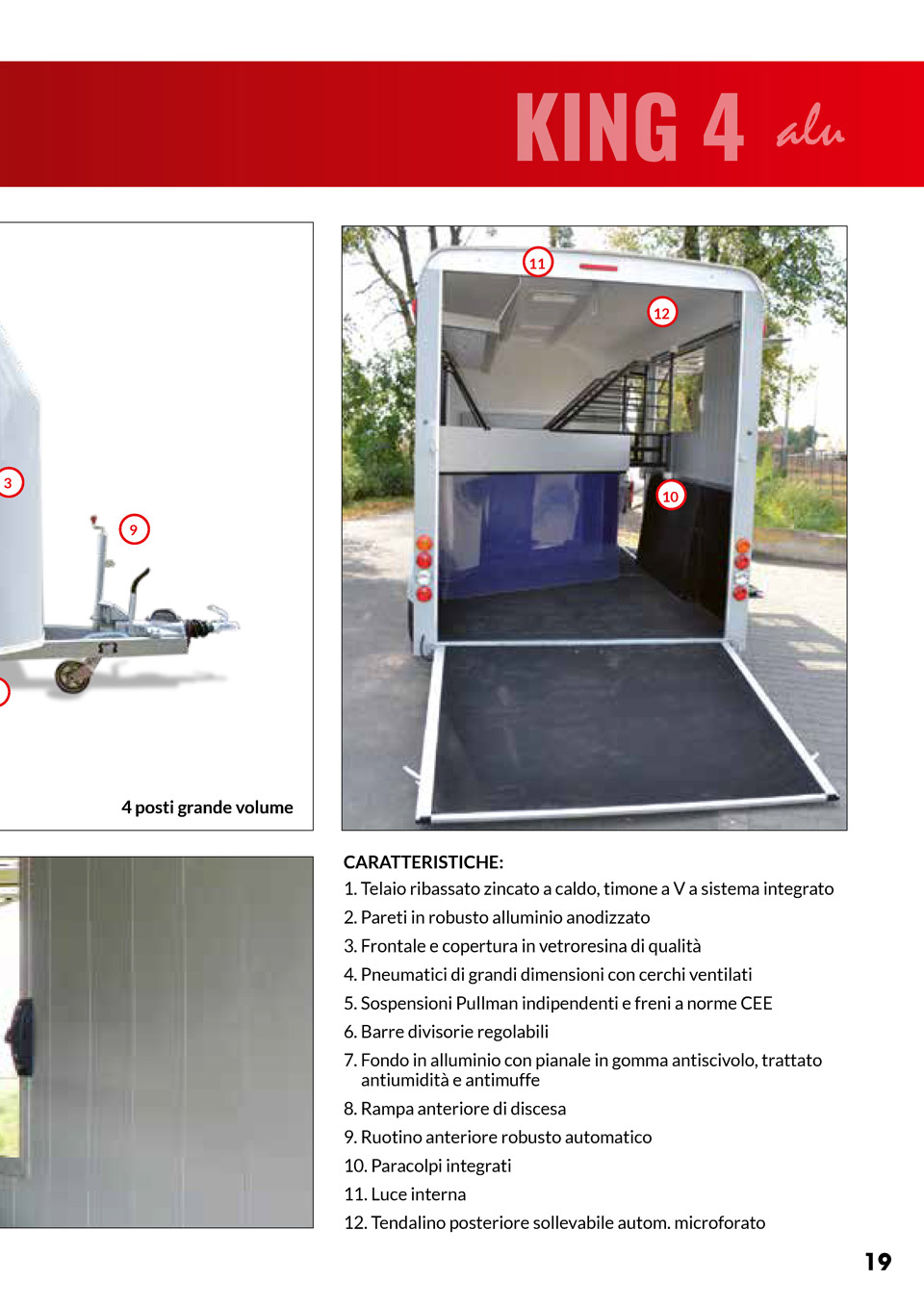 KING 4 alu

3

9

4 posti grande volume

11

12

10

CARATTERISTICHE:

1. Telaio ribassato zincato a caldo, timone a V a sistema integrato

2. Pareti in robusto alluminio anodizzato

3. Frontale e copertura in vetroresina di qualità

4. Pneumatici di grandi dimensioni con cerchi ventilati

5. Sospensioni Pullman indipendenti e freni a norme CEE

6. Barre divisorie regolabili

7. Fondo in alluminio con pianale in gomma antiscivolo, trattato antiumidità e antimuffe

8. Rampa anteriore di discesa

9. Ruotino anteriore robusto automatico

10. Paracolpi integrati

11. Luce interna

12. Tendalino posteriore sollevabile autom. microforato

19